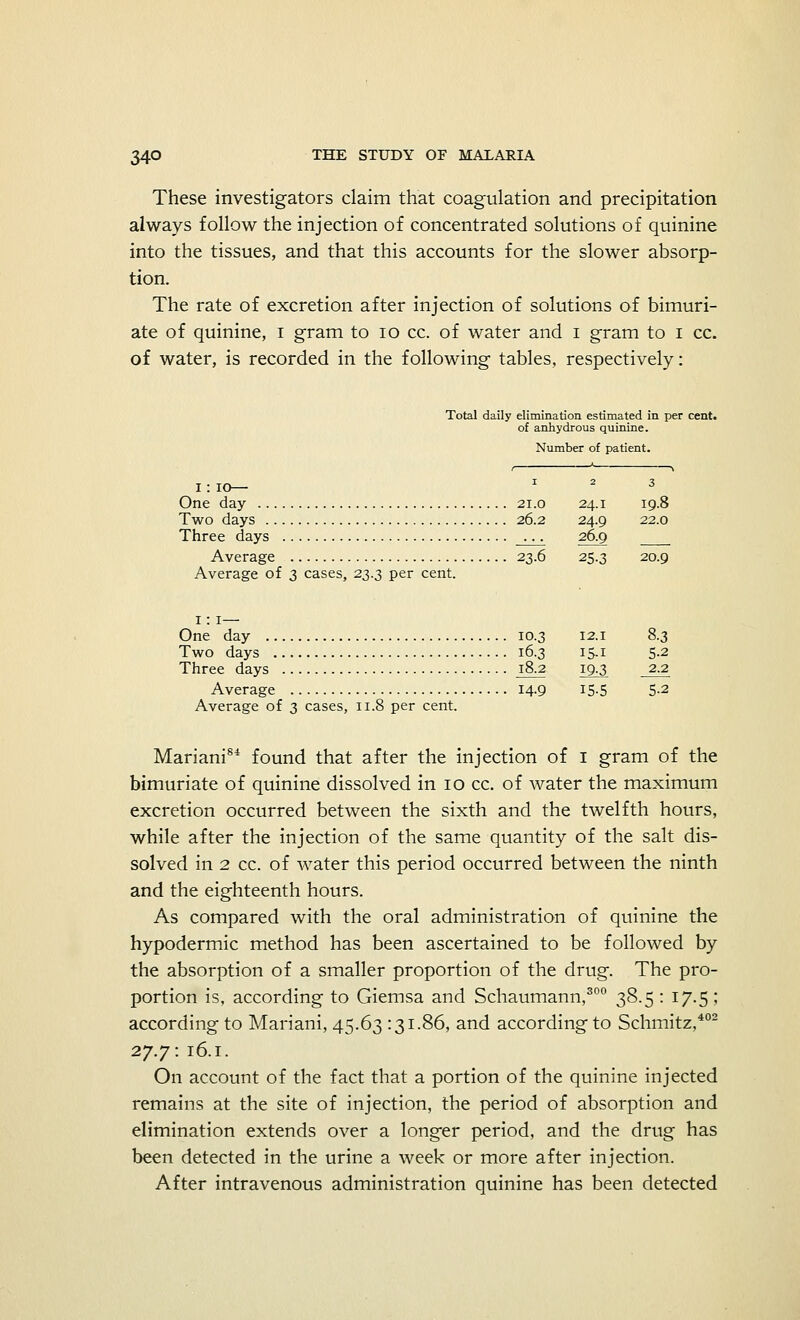 340 THE STUDY OF MALARIA

These investigators claim that coagulation and precipitation always follow the injection of concentrated solutions of quinine into the tissues, and that this accounts for the slower absorption.

The rate of excretion after injection of solutions of bimuriate of quinine, 1 gram to 10 cc. of water and 1 gram to 1 cc. of water, is recorded in the following tables, respectively:

Total daily elimination estimated in per cent. of anhydrous quinine.
Number of patient.

| 1 : 10— | 1 | 2 | 3 |
|---|---|---|---|
| One day | 21.0 | 24.1 | 19.8 |
| Two days | 26.2 | 24.9 | 22.0 |
| Three days | ... | 26.9 | |
| Average | 23.6 | 25.3 | 20.9 |

Average of 3 cases, 23.3 per cent.

| 1 : 1— | | | |
|---|---|---|---|
| One day | 10.3 | 12.1 | 8.3 |
| Two days | 16.3 | 15.1 | 5.2 |
| Three days | 18.2 | 19.3 | 2.2 |
| Average | 14.9 | 15.5 | 5.2 |

Average of 3 cases, 11.8 per cent.

Mariani$^{84}$ found that after the injection of 1 gram of the bimuriate of quinine dissolved in 10 cc. of water the maximum excretion occurred between the sixth and the twelfth hours, while after the injection of the same quantity of the salt dissolved in 2 cc. of water this period occurred between the ninth and the eighteenth hours.

As compared with the oral administration of quinine the hypodermic method has been ascertained to be followed by the absorption of a smaller proportion of the drug. The proportion is, according to Giemsa and Schaumann,$^{300}$ 38.5 : 17.5; according to Mariani, 45.63 : 31.86, and according to Schmitz,$^{402}$ 27.7 : 16.1.

On account of the fact that a portion of the quinine injected remains at the site of injection, the period of absorption and elimination extends over a longer period, and the drug has been detected in the urine a week or more after injection.

After intravenous administration quinine has been detected